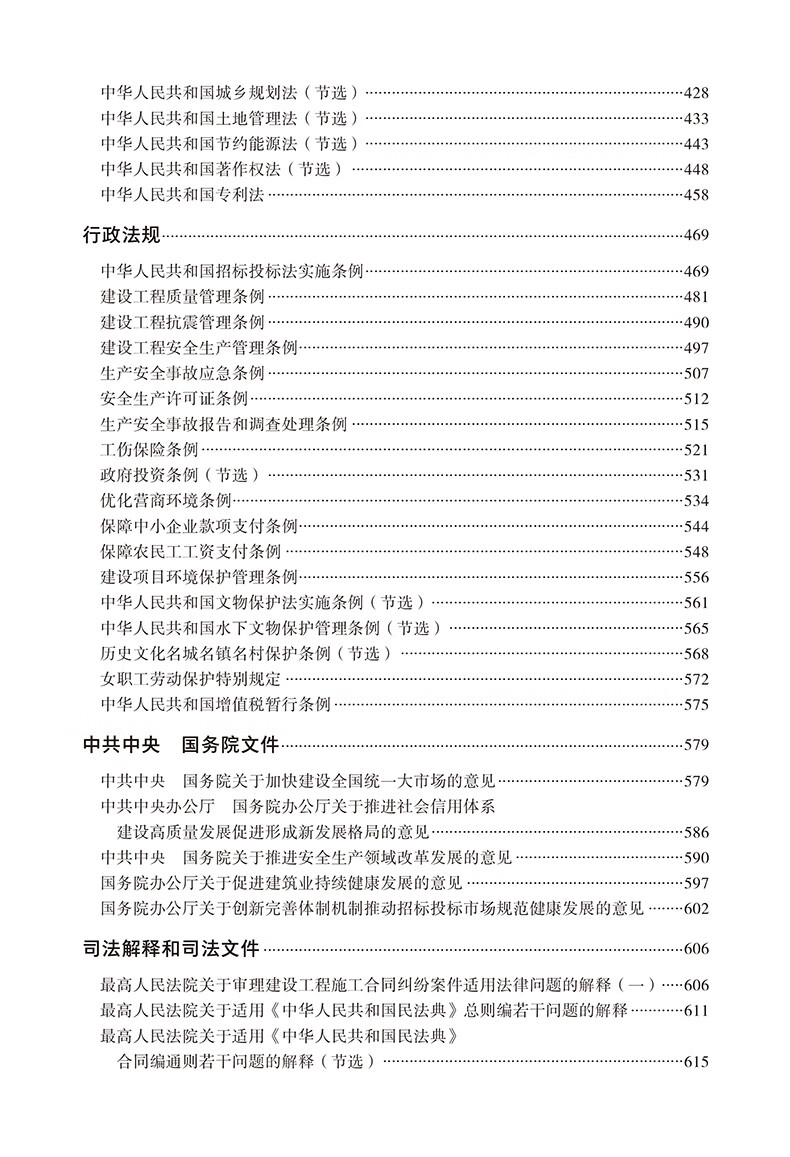 中华人民共和国城乡规划法（节选）……428
中华人民共和国土地管理法（节选）……433
中华人民共和国节约能源法（节选）……443
中华人民共和国著作权法（节选）……448
中华人民共和国专利法……458

行政法规……469

中华人民共和国招标投标法实施条例……469
建设工程质量管理条例……481
建设工程抗震管理条例……490
建设工程安全生产管理条例……497
生产安全事故应急条例……507
安全生产许可证条例……512
生产安全事故报告和调查处理条例……515
工伤保险条例……521
政府投资条例（节选）……531
优化营商环境条例……534
保障中小企业款项支付条例……544
保障农民工工资支付条例……548
建设项目环境保护管理条例……556
中华人民共和国文物保护法实施条例（节选）……561
中华人民共和国水下文物保护管理条例（节选）……565
历史文化名城名镇名村保护条例（节选）……568
女职工劳动保护特别规定……572
中华人民共和国增值税暂行条例……575

中共中央　国务院文件……579

中共中央　国务院关于加快建设全国统一大市场的意见……579
中共中央办公厅　国务院办公厅关于推进社会信用体系建设高质量发展促进形成新发展格局的意见……586
中共中央　国务院关于推进安全生产领域改革发展的意见……590
国务院办公厅关于促进建筑业持续健康发展的意见……597
国务院办公厅关于创新完善体制机制推动招标投标市场规范健康发展的意见……602

司法解释和司法文件……606

最高人民法院关于审理建设工程施工合同纠纷案件适用法律问题的解释（一）……606
最高人民法院关于适用《中华人民共和国民法典》总则编若干问题的解释……611
最高人民法院关于适用《中华人民共和国民法典》合同编通则若干问题的解释（节选）……615